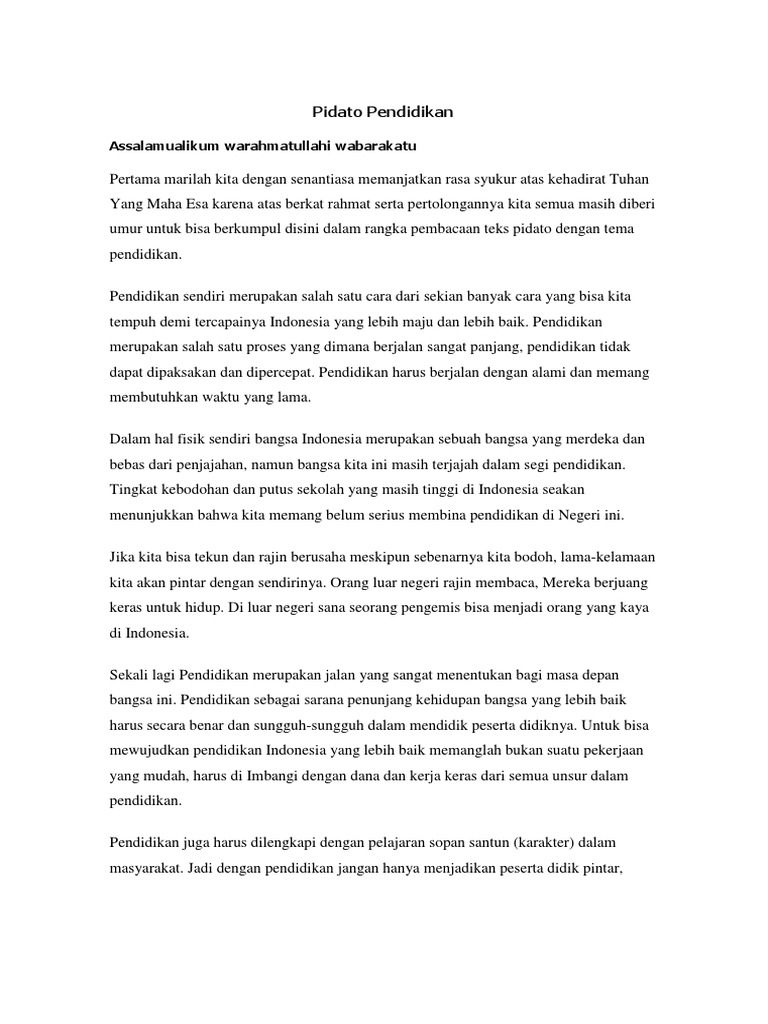 Pidato Pendidikan

Assalamualikum warahmatullahi wabarakatu

Pertama marilah kita dengan senantiasa memanjatkan rasa syukur atas kehadirat Tuhan Yang Maha Esa karena atas berkat rahmat serta pertolongannya kita semua masih diberi umur untuk bisa berkumpul disini dalam rangka pembacaan teks pidato dengan tema pendidikan.

Pendidikan sendiri merupakan salah satu cara dari sekian banyak cara yang bisa kita tempuh demi tercapainya Indonesia yang lebih maju dan lebih baik. Pendidikan merupakan salah satu proses yang dimana berjalan sangat panjang, pendidikan tidak dapat dipaksakan dan dipercepat. Pendidikan harus berjalan dengan alami dan memang membutuhkan waktu yang lama.

Dalam hal fisik sendiri bangsa Indonesia merupakan sebuah bangsa yang merdeka dan bebas dari penjajahan, namun bangsa kita ini masih terjajah dalam segi pendidikan. Tingkat kebodohan dan putus sekolah yang masih tinggi di Indonesia seakan menunjukkan bahwa kita memang belum serius membina pendidikan di Negeri ini.

Jika kita bisa tekun dan rajin berusaha meskipun sebenarnya kita bodoh, lama-kelamaan kita akan pintar dengan sendirinya. Orang luar negeri rajin membaca, Mereka berjuang keras untuk hidup. Di luar negeri sana seorang pengemis bisa menjadi orang yang kaya di Indonesia.

Sekali lagi Pendidikan merupakan jalan yang sangat menentukan bagi masa depan bangsa ini. Pendidikan sebagai sarana penunjang kehidupan bangsa yang lebih baik harus secara benar dan sungguh-sungguh dalam mendidik peserta didiknya. Untuk bisa mewujudkan pendidikan Indonesia yang lebih baik memanglah bukan suatu pekerjaan yang mudah, harus di Imbangi dengan dana dan kerja keras dari semua unsur dalam pendidikan.

Pendidikan juga harus dilengkapi dengan pelajaran sopan santun (karakter) dalam masyarakat. Jadi dengan pendidikan jangan hanya menjadikan peserta didik pintar,